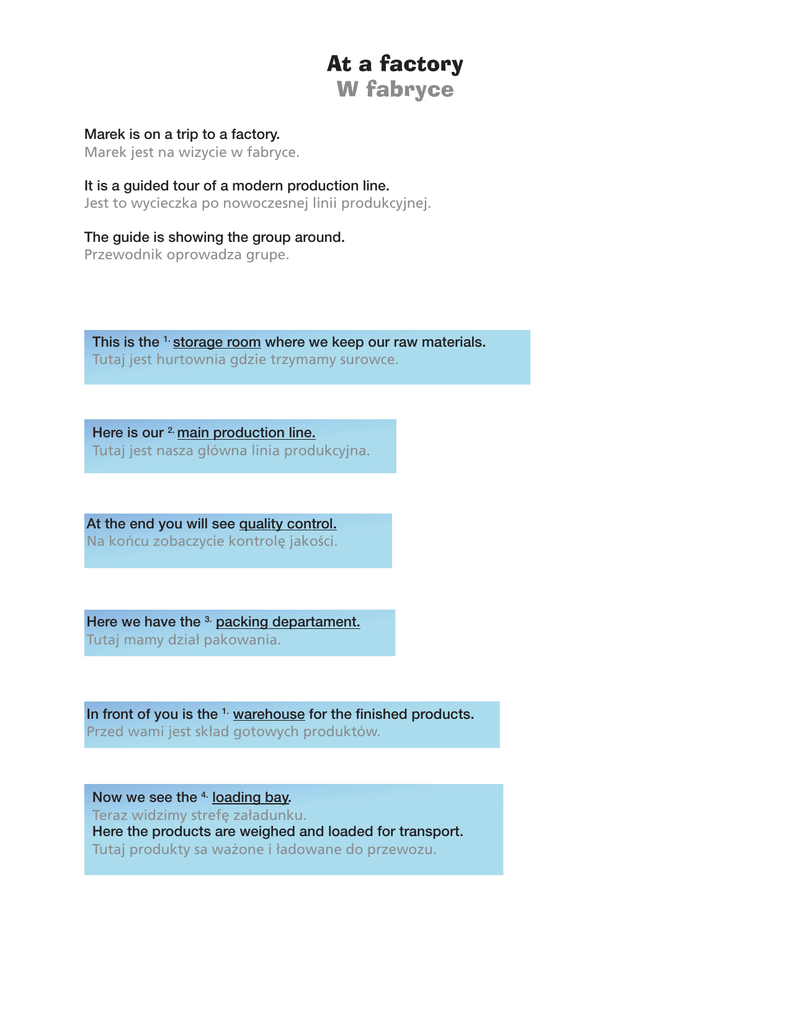 At a factory
W fabryce

Marek is on a trip to a factory.
Marek jest na wizycie w fabryce.

It is a guided tour of a modern production line.
Jest to wycieczka po nowoczesnej linii produkcyjnej.

The guide is showing the group around.
Przewodnik oprowadza grupe.

This is the $^{1.}$ storage room where we keep our raw materials.
Tutaj jest hurtownia gdzie trzymamy surowce.

Here is our $^{2.}$ main production line.
Tutaj jest nasza główna linia produkcyjna.

At the end you will see quality control.
Na końcu zobaczycie kontrolę jakości.

Here we have the $^{3.}$ packing departament.
Tutaj mamy dział pakowania.

In front of you is the $^{1.}$ warehouse for the finished products.
Przed wami jest skład gotowych produktów.

Now we see the $^{4.}$ loading bay.
Teraz widzimy strefę załadunku.
Here the products are weighed and loaded for transport.
Tutaj produkty sa ważone i ładowane do przewozu.